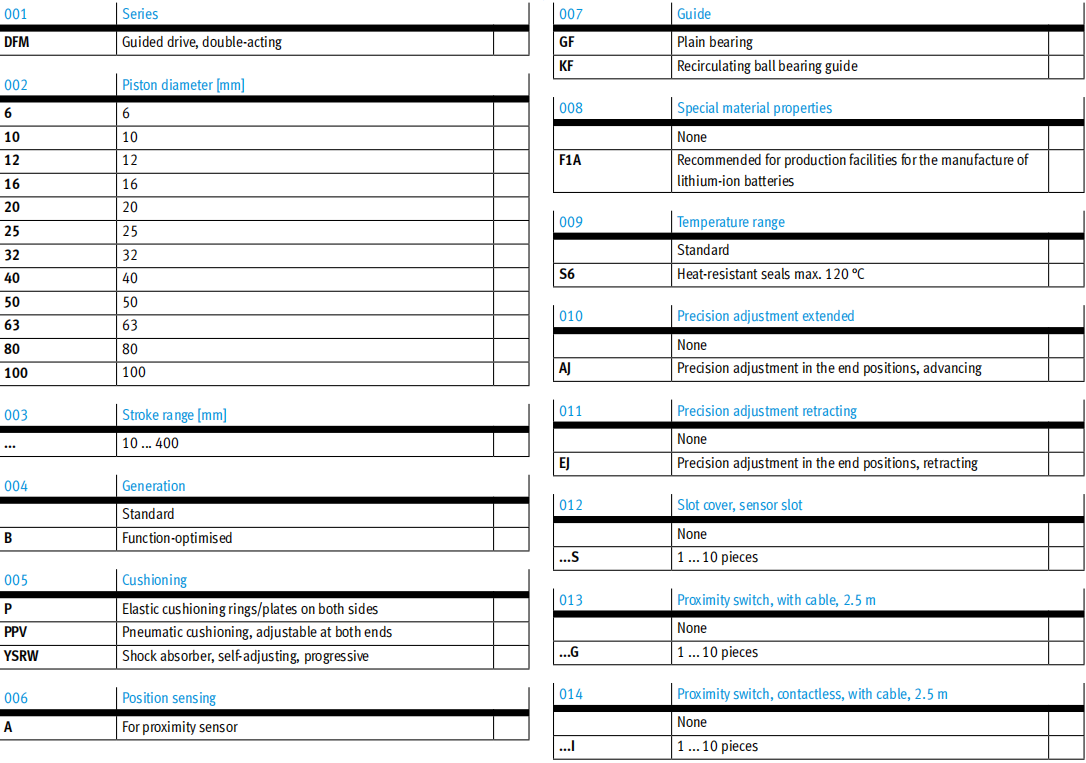 | 001 | Series | |
|---|---|---|
| DFM | Guided drive, double-acting | |

| 002 | Piston diameter [mm] | |
|---|---|---|
| 6 | 6 | |
| 10 | 10 | |
| 12 | 12 | |
| 16 | 16 | |
| 20 | 20 | |
| 25 | 25 | |
| 32 | 32 | |
| 40 | 40 | |
| 50 | 50 | |
| 63 | 63 | |
| 80 | 80 | |
| 100 | 100 | |

| 003 | Stroke range [mm] | |
|---|---|---|
| ... | 10 ... 400 | |

| 004 | Generation | |
|---|---|---|
| | Standard | |
| B | Function-optimised | |

| 005 | Cushioning | |
|---|---|---|
| P | Elastic cushioning rings/plates on both sides | |
| PPV | Pneumatic cushioning, adjustable at both ends | |
| YSRW | Shock absorber, self-adjusting, progressive | |

| 006 | Position sensing | |
|---|---|---|
| A | For proximity sensor | |

| 007 | Guide | |
|---|---|---|
| GF | Plain bearing | |
| KF | Recirculating ball bearing guide | |

| 008 | Special material properties | |
|---|---|---|
| | None | |
| F1A | Recommended for production facilities for the manufacture of lithium-ion batteries | |

| 009 | Temperature range | |
|---|---|---|
| | Standard | |
| S6 | Heat-resistant seals max. 120 °C | |

| 010 | Precision adjustment extended | |
|---|---|---|
| | None | |
| AJ | Precision adjustment in the end positions, advancing | |

| 011 | Precision adjustment retracting | |
|---|---|---|
| | None | |
| EJ | Precision adjustment in the end positions, retracting | |

| 012 | Slot cover, sensor slot | |
|---|---|---|
| | None | |
| ...S | 1 ... 10 pieces | |

| 013 | Proximity switch, with cable, 2.5 m | |
|---|---|---|
| | None | |
| ...G | 1 ... 10 pieces | |

| 014 | Proximity switch, contactless, with cable, 2.5 m | |
|---|---|---|
| | None | |
| ...I | 1 ... 10 pieces | |